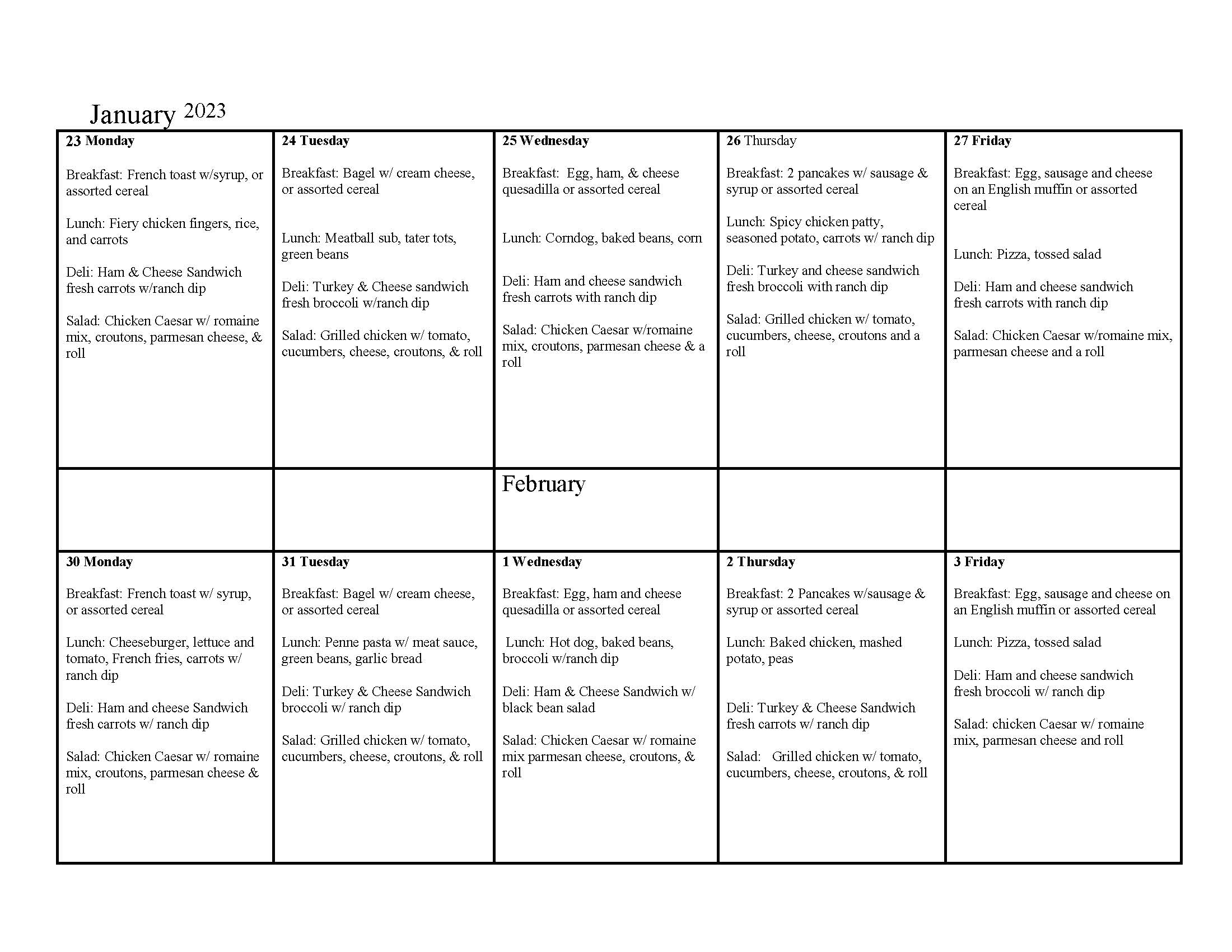 January 2023

| 23 Monday<br><br>Breakfast: French toast w/syrup, or assorted cereal<br><br>Lunch: Fiery chicken fingers, rice, and carrots<br><br>Deli: Ham & Cheese Sandwich fresh carrots w/ranch dip<br><br>Salad: Chicken Caesar w/ romaine mix, croutons, parmesan cheese, & roll | 24 Tuesday<br><br>Breakfast: Bagel w/ cream cheese, or assorted cereal<br><br>Lunch: Meatball sub, tater tots, green beans<br><br>Deli: Turkey & Cheese sandwich fresh broccoli w/ranch dip<br><br>Salad: Grilled chicken w/ tomato, cucumbers, cheese, croutons, & roll | 25 Wednesday<br><br>Breakfast: Egg, ham, & cheese quesadilla or assorted cereal<br><br>Lunch: Corndog, baked beans, corn<br><br>Deli: Ham and cheese sandwich fresh carrots with ranch dip<br><br>Salad: Chicken Caesar w/romaine mix, croutons, parmesan cheese & a roll | 26 Thursday<br><br>Breakfast: 2 pancakes w/ sausage & syrup or assorted cereal<br><br>Lunch: Spicy chicken patty, seasoned potato, carrots w/ ranch dip<br><br>Deli: Turkey and cheese sandwich fresh broccoli with ranch dip<br><br>Salad: Grilled chicken w/ tomato, cucumbers, cheese, croutons and a roll | 27 Friday<br><br>Breakfast: Egg, sausage and cheese on an English muffin or assorted cereal<br><br>Lunch: Pizza, tossed salad<br><br>Deli: Ham and cheese sandwich fresh carrots with ranch dip<br><br>Salad: Chicken Caesar w/romaine mix, parmesan cheese and a roll |
|---|---|---|---|---|
| | | February | | |
| 30 Monday<br><br>Breakfast: French toast w/ syrup, or assorted cereal<br><br>Lunch: Cheeseburger, lettuce and tomato, French fries, carrots w/ ranch dip<br><br>Deli: Ham and cheese Sandwich fresh carrots w/ ranch dip<br><br>Salad: Chicken Caesar w/ romaine mix, croutons, parmesan cheese & roll | 31 Tuesday<br><br>Breakfast: Bagel w/ cream cheese, or assorted cereal<br><br>Lunch: Penne pasta w/ meat sauce, green beans, garlic bread<br><br>Deli: Turkey & Cheese Sandwich broccoli w/ ranch dip<br><br>Salad: Grilled chicken w/ tomato, cucumbers, cheese, croutons, & roll | 1 Wednesday<br><br>Breakfast: Egg, ham and cheese quesadilla or assorted cereal<br><br>Lunch: Hot dog, baked beans, broccoli w/ranch dip<br><br>Deli: Ham & Cheese Sandwich w/ black bean salad<br><br>Salad: Chicken Caesar w/ romaine mix parmesan cheese, croutons, & roll | 2 Thursday<br><br>Breakfast: 2 Pancakes w/sausage & syrup or assorted cereal<br><br>Lunch: Baked chicken, mashed potato, peas<br><br>Deli: Turkey & Cheese Sandwich fresh carrots w/ ranch dip<br><br>Salad: Grilled chicken w/ tomato, cucumbers, cheese, croutons, & roll | 3 Friday<br><br>Breakfast: Egg, sausage and cheese on an English muffin or assorted cereal<br><br>Lunch: Pizza, tossed salad<br><br>Deli: Ham and cheese sandwich fresh broccoli w/ ranch dip<br><br>Salad: chicken Caesar w/ romaine mix, parmesan cheese and roll |